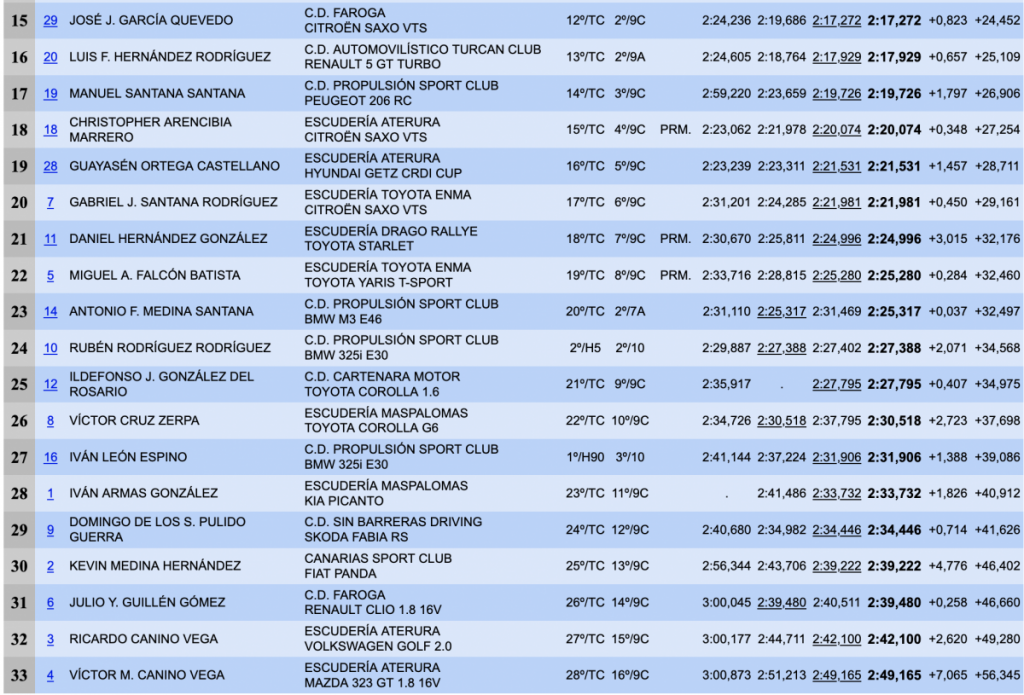 | 15 | 29 | JOSÉ J. GARCÍA QUEVEDO | C.D. FAROGA CITROËN SAXO VTS | 12º/TC | 2º/9C | | 2:24,236 | 2:19,686 | 2:17,272 | 2:17,272 | +0,823 | +24,452 |
|---|---|---|---|---|---|---|---|---|---|---|---|---|
| 16 | 20 | LUIS F. HERNÁNDEZ RODRÍGUEZ | C.D. AUTOMOVILÍSTICO TURCAN CLUB RENAULT 5 GT TURBO | 13º/TC | 2º/9A | | 2:24,605 | 2:18,764 | 2:17,929 | 2:17,929 | +0,657 | +25,109 |
| 17 | 19 | MANUEL SANTANA SANTANA | C.D. PROPULSIÓN SPORT CLUB PEUGEOT 206 RC | 14º/TC | 3º/9C | | 2:59,220 | 2:23,659 | 2:19,726 | 2:19,726 | +1,797 | +26,906 |
| 18 | 18 | CHRISTOPHER ARENCIBIA MARRERO | ESCUDERÍA ATERURA CITROËN SAXO VTS | 15º/TC | 4º/9C | PRM. | 2:23,062 | 2:21,978 | 2:20,074 | 2:20,074 | +0,348 | +27,254 |
| 19 | 28 | GUAYASÉN ORTEGA CASTELLANO | ESCUDERÍA ATERURA HYUNDAI GETZ CRDI CUP | 16º/TC | 5º/9C | | 2:23,239 | 2:23,311 | 2:21,531 | 2:21,531 | +1,457 | +28,711 |
| 20 | 7 | GABRIEL J. SANTANA RODRÍGUEZ | ESCUDERÍA TOYOTA ENMA CITROËN SAXO VTS | 17º/TC | 6º/9C | | 2:31,201 | 2:24,285 | 2:21,981 | 2:21,981 | +0,450 | +29,161 |
| 21 | 11 | DANIEL HERNÁNDEZ GONZÁLEZ | ESCUDERÍA DRAGO RALLYE TOYOTA STARLET | 18º/TC | 7º/9C | PRM. | 2:30,670 | 2:25,811 | 2:24,996 | 2:24,996 | +3,015 | +32,176 |
| 22 | 5 | MIGUEL A. FALCÓN BATISTA | ESCUDERÍA TOYOTA ENMA TOYOTA YARIS T-SPORT | 19º/TC | 8º/9C | PRM. | 2:33,716 | 2:28,815 | 2:25,280 | 2:25,280 | +0,284 | +32,460 |
| 23 | 14 | ANTONIO F. MEDINA SANTANA | C.D. PROPULSIÓN SPORT CLUB BMW M3 E46 | 20º/TC | 2º/7A | | 2:31,110 | 2:25,317 | 2:31,469 | 2:25,317 | +0,037 | +32,497 |
| 24 | 10 | RUBÉN RODRÍGUEZ RODRÍGUEZ | C.D. PROPULSIÓN SPORT CLUB BMW 325i E30 | 2º/H5 | 2º/10 | | 2:29,887 | 2:27,388 | 2:27,402 | 2:27,388 | +2,071 | +34,568 |
| 25 | 12 | ILDEFONSO J. GONZÁLEZ DEL ROSARIO | C.D. CARTENARA MOTOR TOYOTA COROLLA 1.6 | 21º/TC | 9º/9C | | 2:35,917 | . | 2:27,795 | 2:27,795 | +0,407 | +34,975 |
| 26 | 8 | VÍCTOR CRUZ ZERPA | ESCUDERÍA MASPALOMAS TOYOTA COROLLA G6 | 22º/TC | 10º/9C | | 2:34,726 | 2:30,518 | 2:37,795 | 2:30,518 | +2,723 | +37,698 |
| 27 | 16 | IVÁN LEÓN ESPINO | C.D. PROPULSIÓN SPORT CLUB BMW 325i E30 | 1º/H90 | 3º/10 | | 2:41,144 | 2:37,224 | 2:31,906 | 2:31,906 | +1,388 | +39,086 |
| 28 | 1 | IVÁN ARMAS GONZÁLEZ | ESCUDERÍA MASPALOMAS KIA PICANTO | 23º/TC | 11º/9C | | . | 2:41,486 | 2:33,732 | 2:33,732 | +1,826 | +40,912 |
| 29 | 9 | DOMINGO DE LOS S. PULIDO GUERRA | C.D. SIN BARRERAS DRIVING SKODA FABIA RS | 24º/TC | 12º/9C | | 2:40,680 | 2:34,982 | 2:34,446 | 2:34,446 | +0,714 | +41,626 |
| 30 | 2 | KEVIN MEDINA HERNÁNDEZ | CANARIAS SPORT CLUB FIAT PANDA | 25º/TC | 13º/9C | | 2:56,344 | 2:43,706 | 2:39,222 | 2:39,222 | +4,776 | +46,402 |
| 31 | 6 | JULIO Y. GUILLÉN GÓMEZ | C.D. FAROGA RENAULT CLIO 1.8 16V | 26º/TC | 14º/9C | | 3:00,045 | 2:39,480 | 2:40,511 | 2:39,480 | +0,258 | +46,660 |
| 32 | 3 | RICARDO CANINO VEGA | ESCUDERÍA ATERURA VOLKSWAGEN GOLF 2.0 | 27º/TC | 15º/9C | | 3:00,177 | 2:44,711 | 2:42,100 | 2:42,100 | +2,620 | +49,280 |
| 33 | 4 | VÍCTOR M. CANINO VEGA | ESCUDERÍA ATERURA MAZDA 323 GT 1.8 16V | 28º/TC | 16º/9C | | 3:00,873 | 2:51,213 | 2:49,165 | 2:49,165 | +7,065 | +56,345 |